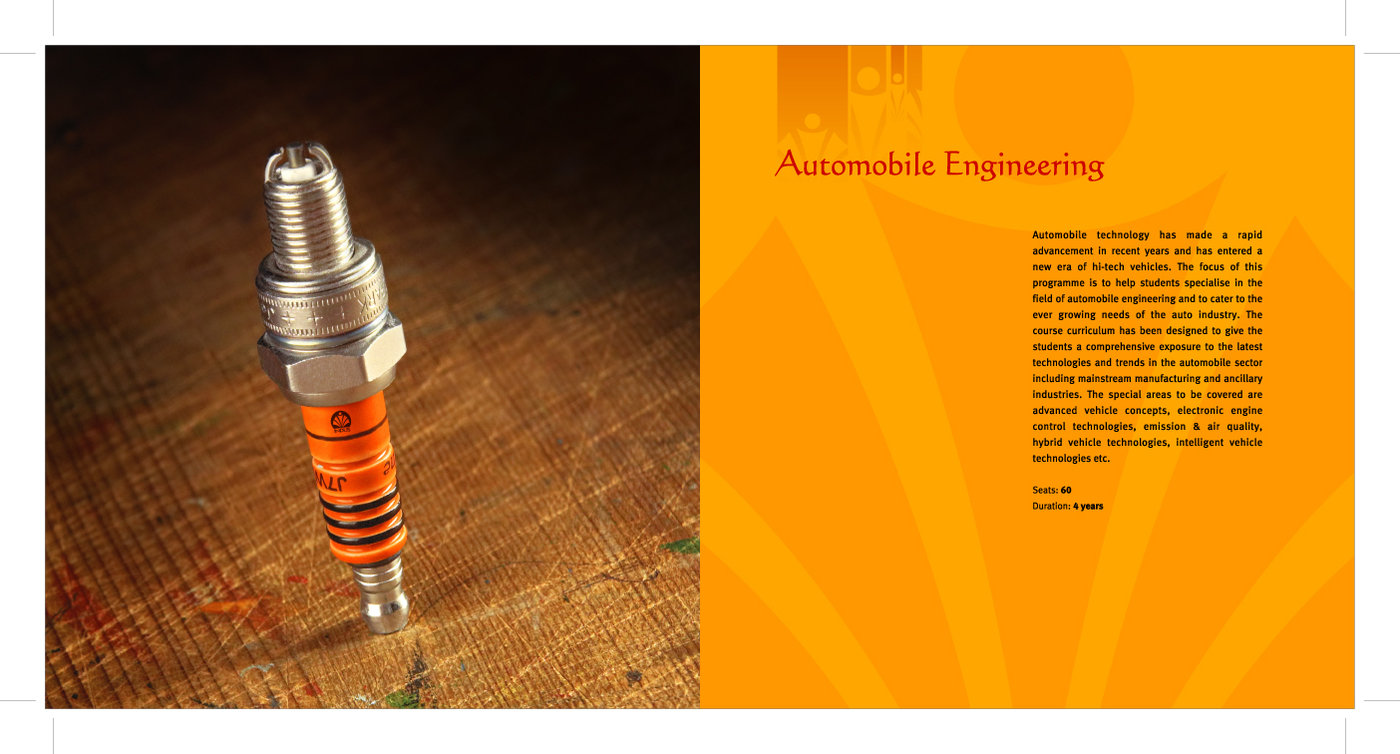 Automobile Engineering

Automobile technology has made a rapid advancement in recent years and has entered a new era of hi-tech vehicles. The focus of this programme is to help students specialise in the field of automobile engineering and to cater to the ever growing needs of the auto industry. The course curriculum has been designed to give the students a comprehensive exposure to the latest technologies and trends in the automobile sector including mainstream manufacturing and ancillary industries. The special areas to be covered are advanced vehicle concepts, electronic engine control technologies, emission & air quality, hybrid vehicle technologies, intelligent vehicle technologies etc.

Seats: 60
Duration: 4 years